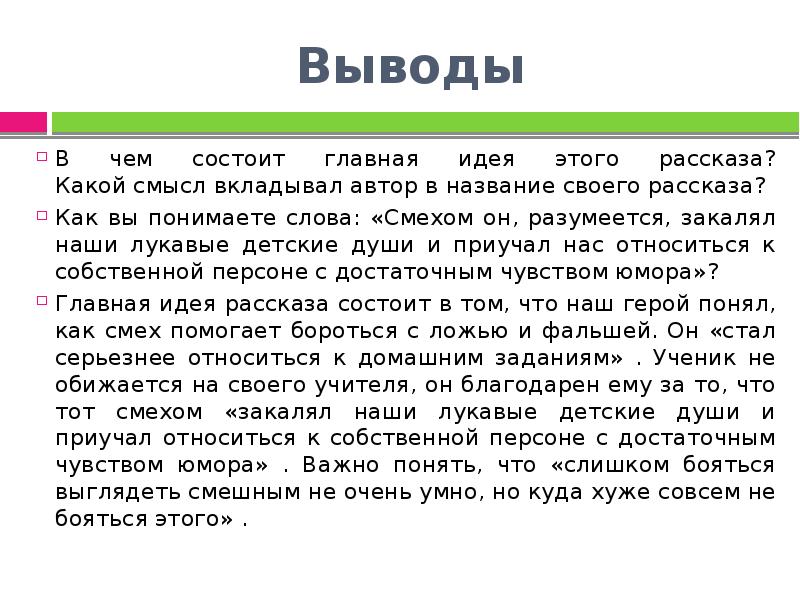 Выводы

В чем состоит главная идея этого рассказа? Какой смысл вкладывал автор в название своего рассказа?

Как вы понимаете слова: «Смехом он, разумеется, закалял наши лукавые детские души и приучал нас относиться к собственной персоне с достаточным чувством юмора»?

Главная идея рассказа состоит в том, что наш герой понял, как смех помогает бороться с ложью и фальшей. Он «стал серьезнее относиться к домашним заданиям» . Ученик не обижается на своего учителя, он благодарен ему за то, что тот смехом «закалял наши лукавые детские души и приучал относиться к собственной персоне с достаточным чувством юмора» . Важно понять, что «слишком бояться выглядеть смешным не очень умно, но куда хуже совсем не бояться этого» .